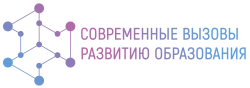 СОВРЕМЕННЫЕ ВЫЗОВЫ РАЗВИТИЮ ОБРАЗОВАНИЯ